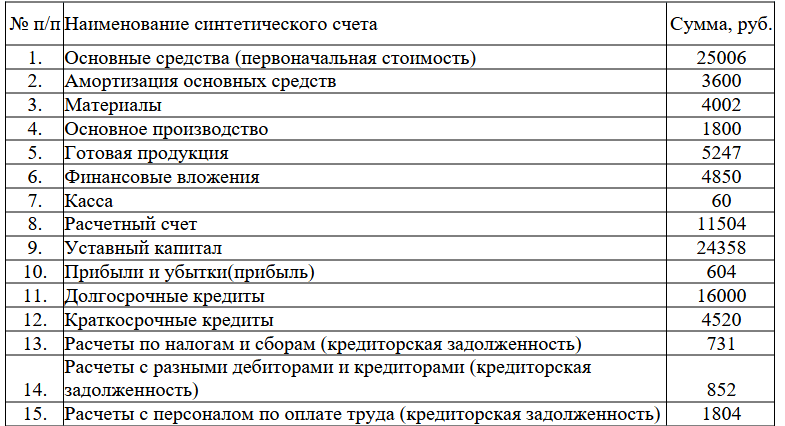 | № п/п | Наименование синтетического счета | Сумма, руб. |
|---|---|---|
| 1. | Основные средства (первоначальная стоимость) | 25006 |
| 2. | Амортизация основных средств | 3600 |
| 3. | Материалы | 4002 |
| 4. | Основное производство | 1800 |
| 5. | Готовая продукция | 5247 |
| 6. | Финансовые вложения | 4850 |
| 7. | Касса | 60 |
| 8. | Расчетный счет | 11504 |
| 9. | Уставный капитал | 24358 |
| 10. | Прибыли и убытки(прибыль) | 604 |
| 11. | Долгосрочные кредиты | 16000 |
| 12. | Краткосрочные кредиты | 4520 |
| 13. | Расчеты по налогам и сборам (кредиторская задолженность) | 731 |
| 14. | Расчеты с разными дебиторами и кредиторами (кредиторская задолженность) | 852 |
| 15. | Расчеты с персоналом по оплате труда (кредиторская задолженность) | 1804 |